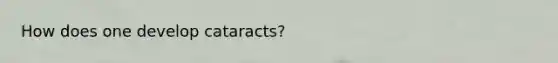 How does one develop cataracts?